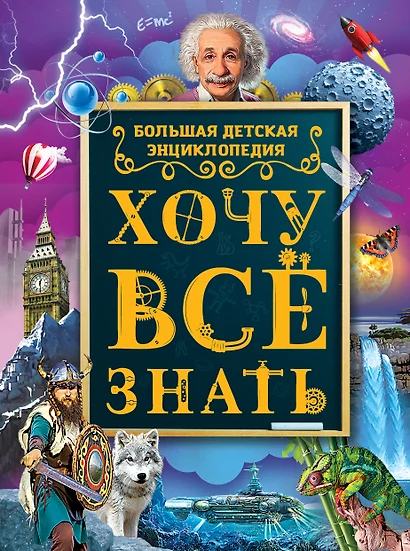 $E=mc^2$

БОЛЬШАЯ ДЕТСКАЯ ЭНЦИКЛОПЕДИЯ

ХОЧУ ВСЁ ЗНАТЬ